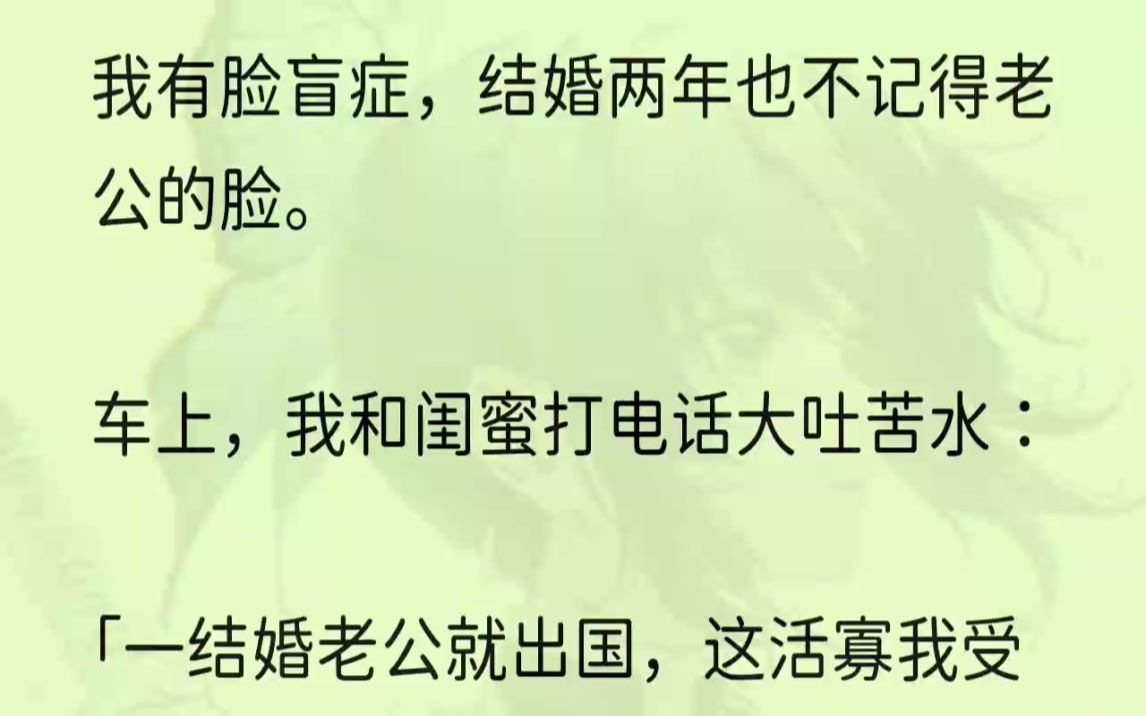 我有脸盲症，结婚两年也不记得老公的脸。

车上，我和闺蜜打电话大吐苦水：

「一结婚老公就出国，这活寡我受